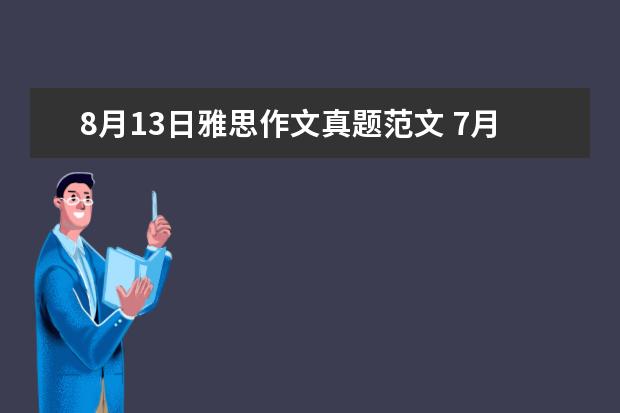 8月13日雅思作文真题范文 7月